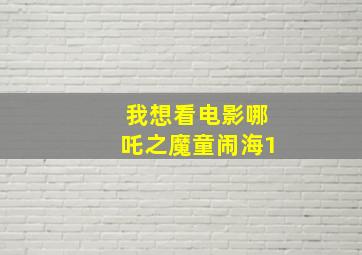 我想看电影哪吒之魔童闹海1